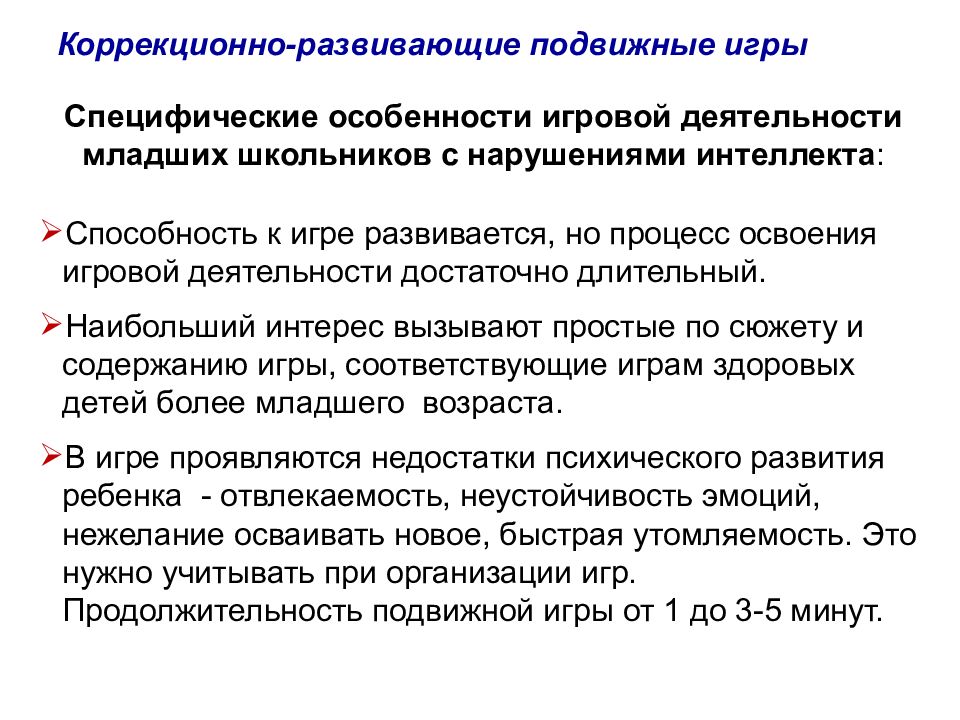 Коррекционно-развивающие подвижные игры

Специфические особенности игровой деятельности младших школьников с нарушениями интеллекта:

➢Способность к игре развивается, но процесс освоения игровой деятельности достаточно длительный.

➢Наибольший интерес вызывают простые по сюжету и содержанию игры, соответствующие играм здоровых детей более младшего возраста.

➢В игре проявляются недостатки психического развития ребенка - отвлекаемость, неустойчивость эмоций, нежелание осваивать новое, быстрая утомляемость. Это нужно учитывать при организации игр. Продолжительность подвижной игры от 1 до 3-5 минут.